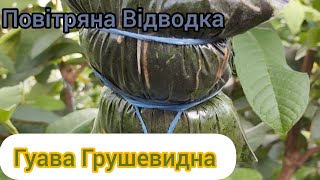 Повітряна Відводка

Гуава Грушевидна